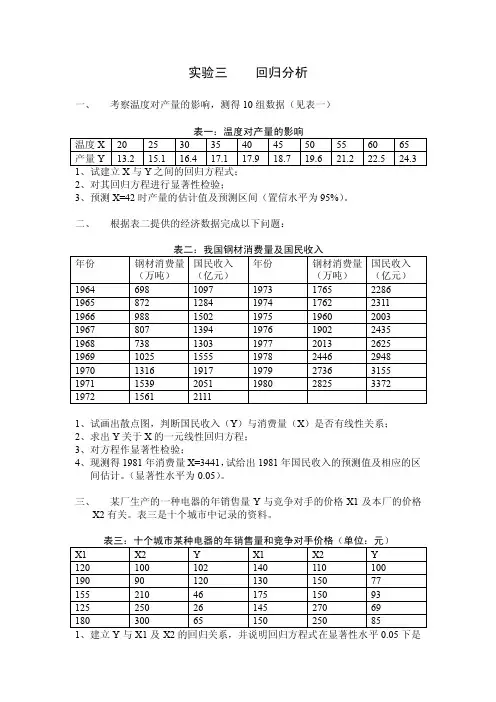 实验三　　回归分析

一、　　考察温度对产量的影响，测得 10 组数据（见表一）

表一：温度对产量的影响

| 温度 X | 20 | 25 | 30 | 35 | 40 | 45 | 50 | 55 | 60 | 65 |
|---|---|---|---|---|---|---|---|---|---|---|
| 产量 Y | 13.2 | 15.1 | 16.4 | 17.1 | 17.9 | 18.7 | 19.6 | 21.2 | 22.5 | 24.3 |

1、试建立 X 与 Y 之间的回归方程式；
2、对其回归方程进行显著性检验；
3、预测 X=42 时产量的估计值及预测区间（置信水平为 95%）。

二、　　根据表二提供的经济数据完成以下问题：

表二：我国钢材消费量及国民收入

| 年份 | 钢材消费量（万吨） | 国民收入（亿元） | 年份 | 钢材消费量（万吨） | 国民收入（亿元） |
|---|---|---|---|---|---|
| 1964 | 698 | 1097 | 1973 | 1765 | 2286 |
| 1965 | 872 | 1284 | 1974 | 1762 | 2311 |
| 1966 | 988 | 1502 | 1975 | 1960 | 2003 |
| 1967 | 807 | 1394 | 1976 | 1902 | 2435 |
| 1968 | 738 | 1303 | 1977 | 2013 | 2625 |
| 1969 | 1025 | 1555 | 1978 | 2446 | 2948 |
| 1970 | 1316 | 1917 | 1979 | 2736 | 3155 |
| 1971 | 1539 | 2051 | 1980 | 2825 | 3372 |
| 1972 | 1561 | 2111 | | | |

1、试画出散点图，判断国民收入（Y）与消费量（X）是否有线性关系；
2、求出 Y 关于 X 的一元线性回归方程；
3、对方程作显著性检验；
4、现测得 1981 年消费量 X=3441，试给出 1981 年国民收入的预测值及相应的区间估计。（显著性水平为 0.05）。

三、　　某厂生产的一种电器的年销售量 Y 与竞争对手的价格 X1 及本厂的价格 X2 有关。表三是十个城市中记录的资料。

表三：十个城市某种电器的年销售量和竞争对手价格（单位：元）

| X1 | X2 | Y | X1 | X2 | Y |
|---|---|---|---|---|---|
| 120 | 100 | 102 | 140 | 110 | 100 |
| 190 | 90 | 120 | 130 | 150 | 77 |
| 155 | 210 | 46 | 175 | 150 | 93 |
| 125 | 250 | 26 | 145 | 270 | 69 |
| 180 | 300 | 65 | 150 | 250 | 85 |

1、建立 Y 与 X1 及 X2 的回归关系，并说明回归方程式在显著性水平 0.05 下是